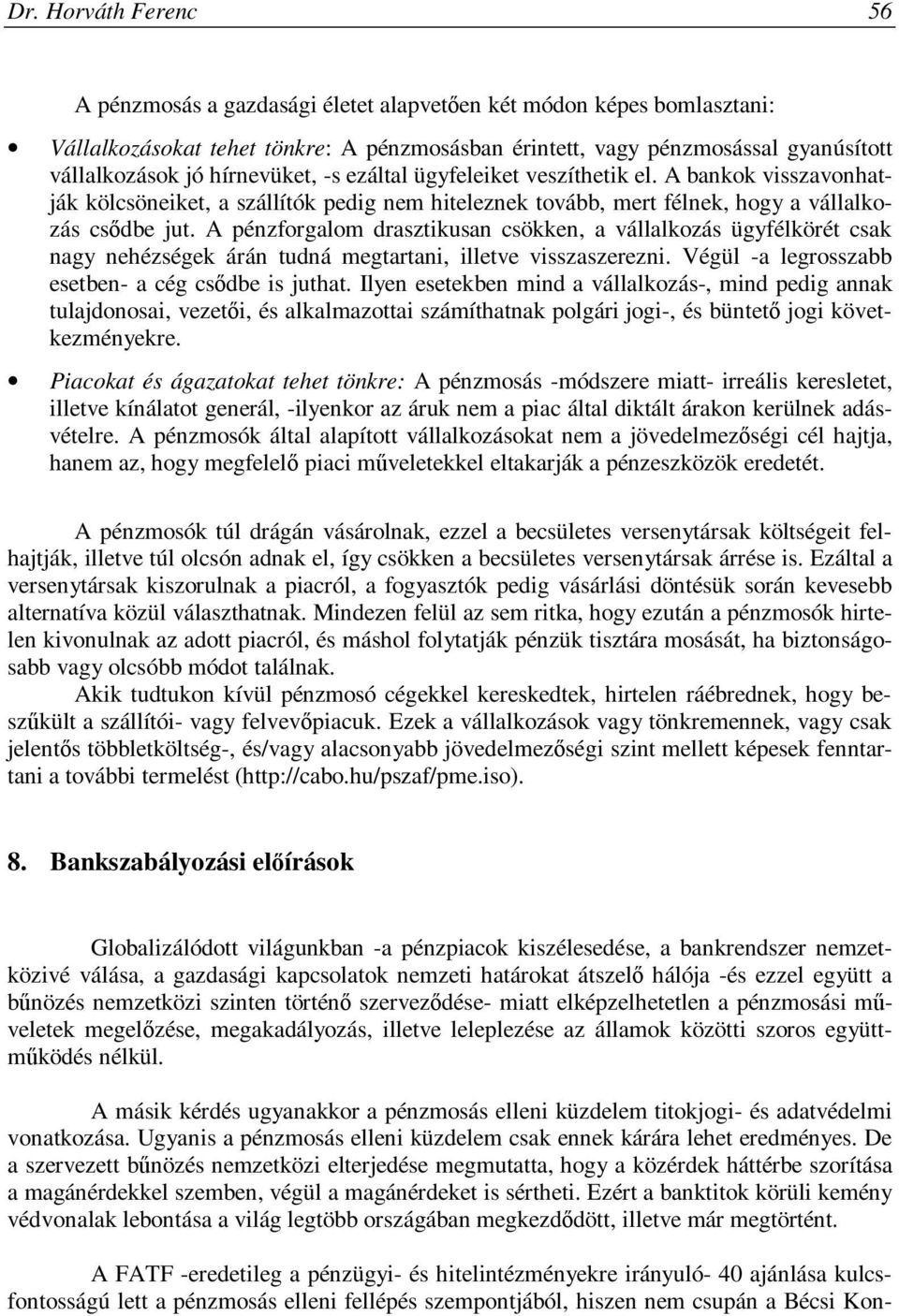 Dr. Horváth Ferenc 56

A pénzmosás a gazdasági életet alapvetően két módon képes bomlasztani:

• Vállalkozásokat tehet tönkre: A pénzmosásban érintett, vagy pénzmosással gyanúsított vállalkozások jó hírnevüket, -s ezáltal ügyfeleiket veszíthetik el. A bankok visszavonhatják kölcsöneiket, a szállítók pedig nem hiteleznek tovább, mert félnek, hogy a vállalkozás csődbe jut. A pénzforgalom drasztikusan csökken, a vállalkozás ügyfélkörét csak nagy nehézségek árán tudná megtartani, illetve visszaszerezni. Végül -a legrosszabb esetben- a cég csődbe is juthat. Ilyen esetekben mind a vállalkozás-, mind pedig annak tulajdonosai, vezetői, és alkalmazottai számíthatnak polgári jogi-, és büntető jogi következményekre.

• Piacokat és ágazatokat tehet tönkre: A pénzmosás -módszere miatt- irreális keresletet, illetve kínálatot generál, -ilyenkor az áruk nem a piac által diktált árakon kerülnek adásvételre. A pénzmosók által alapított vállalkozásokat nem a jövedelmezőségi cél hajtja, hanem az, hogy megfelelő piaci műveletekkel eltakarják a pénzeszközök eredetét.

A pénzmosók túl drágán vásárolnak, ezzel a becsületes versenytársak költségeit felhajtják, illetve túl olcsón adnak el, így csökken a becsületes versenytársak árrése is. Ezáltal a versenytársak kiszorulnak a piacról, a fogyasztók pedig vásárlási döntésük során kevesebb alternatíva közül választhatnak. Mindezen felül az sem ritka, hogy ezután a pénzmosók hirtelen kivonulnak az adott piacról, és máshol folytatják pénzük tisztára mosását, ha biztonságosabb vagy olcsóbb módot találnak.
Akik tudtukon kívül pénzmosó cégekkel kereskedtek, hirtelen ráébrednek, hogy beszűkült a szállítói- vagy felvevőpiacuk. Ezek a vállalkozások vagy tönkremennek, vagy csak jelentős többletköltség-, és/vagy alacsonyabb jövedelmezőségi szint mellett képesek fenntartani a további termelést (http://cabo.hu/pszaf/pme.iso).

8. Bankszabályozási előírások

Globalizálódott világunkban -a pénzpiacok kiszélesedése, a bankrendszer nemzetközivé válása, a gazdasági kapcsolatok nemzeti határokat átszelő hálója -és ezzel együtt a bűnözés nemzetközi szinten történő szerveződése- miatt elképzelhetetlen a pénzmosási műveletek megelőzése, megakadályozás, illetve leleplezése az államok közötti szoros együttműködés nélkül.

A másik kérdés ugyanakkor a pénzmosás elleni küzdelem titokjogi- és adatvédelmi vonatkozása. Ugyanis a pénzmosás elleni küzdelem csak ennek kárára lehet eredményes. De a szervezett bűnözés nemzetközi elterjedése megmutatta, hogy a közérdek háttérbe szorítása a magánérdekkel szemben, végül a magánérdeket is sértheti. Ezért a banktitok körüli kemény védvonalak lebontása a világ legtöbb országában megkezdődött, illetve már megtörtént.

A FATF -eredetileg a pénzügyi- és hitelintézményekre irányuló- 40 ajánlása kulcsfontosságú lett a pénzmosás elleni fellépés szempontjából, hiszen nem csupán a Bécsi Kon-